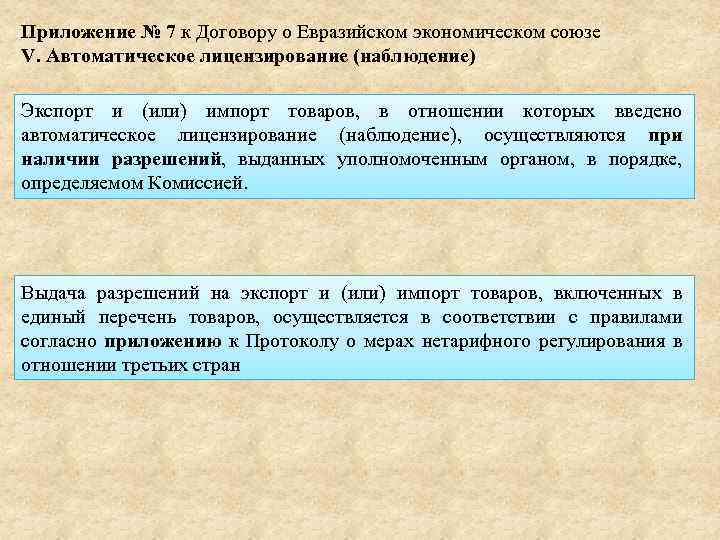 Приложение № 7 к Договору о Евразийском экономическом союзе
V. Автоматическое лицензирование (наблюдение)

Экспорт и (или) импорт товаров, в отношении которых введено автоматическое лицензирование (наблюдение), осуществляются при наличии разрешений, выданных уполномоченным органом, в порядке, определяемом Комиссией.

Выдача разрешений на экспорт и (или) импорт товаров, включенных в единый перечень товаров, осуществляется в соответствии с правилами согласно приложению к Протоколу о мерах нетарифного регулирования в отношении третьих стран